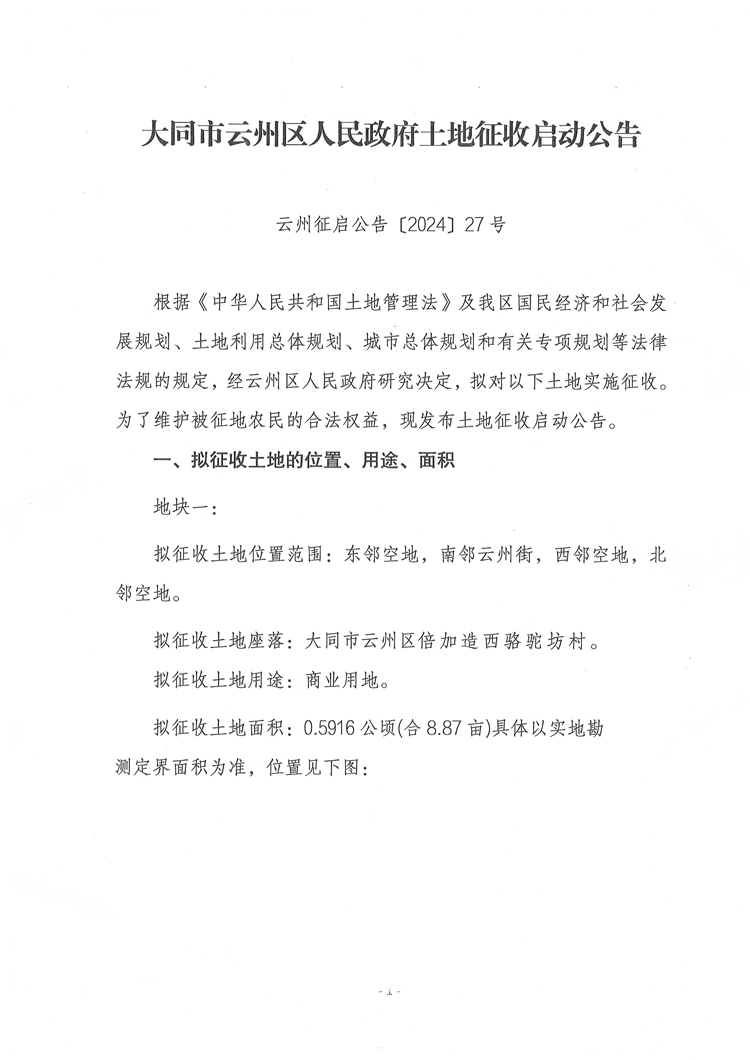 大同市云州区人民政府土地征收启动公告

云州征启公告〔2024〕27号

根据《中华人民共和国土地管理法》及我区国民经济和社会发展规划、土地利用总体规划、城市总体规划和有关专项规划等法律法规的规定，经云州区人民政府研究决定，拟对以下土地实施征收。为了维护被征地农民的合法权益，现发布土地征收启动公告。

一、拟征收土地的位置、用途、面积

地块一：

拟征收土地位置范围：东邻空地，南邻云州街，西邻空地，北邻空地。

拟征收土地座落：大同市云州区倍加造西骆驼坊村。

拟征收土地用途：商业用地。

拟征收土地面积：0.5916公顷(合8.87亩)具体以实地勘测定界面积为准，位置见下图：

- 1 -